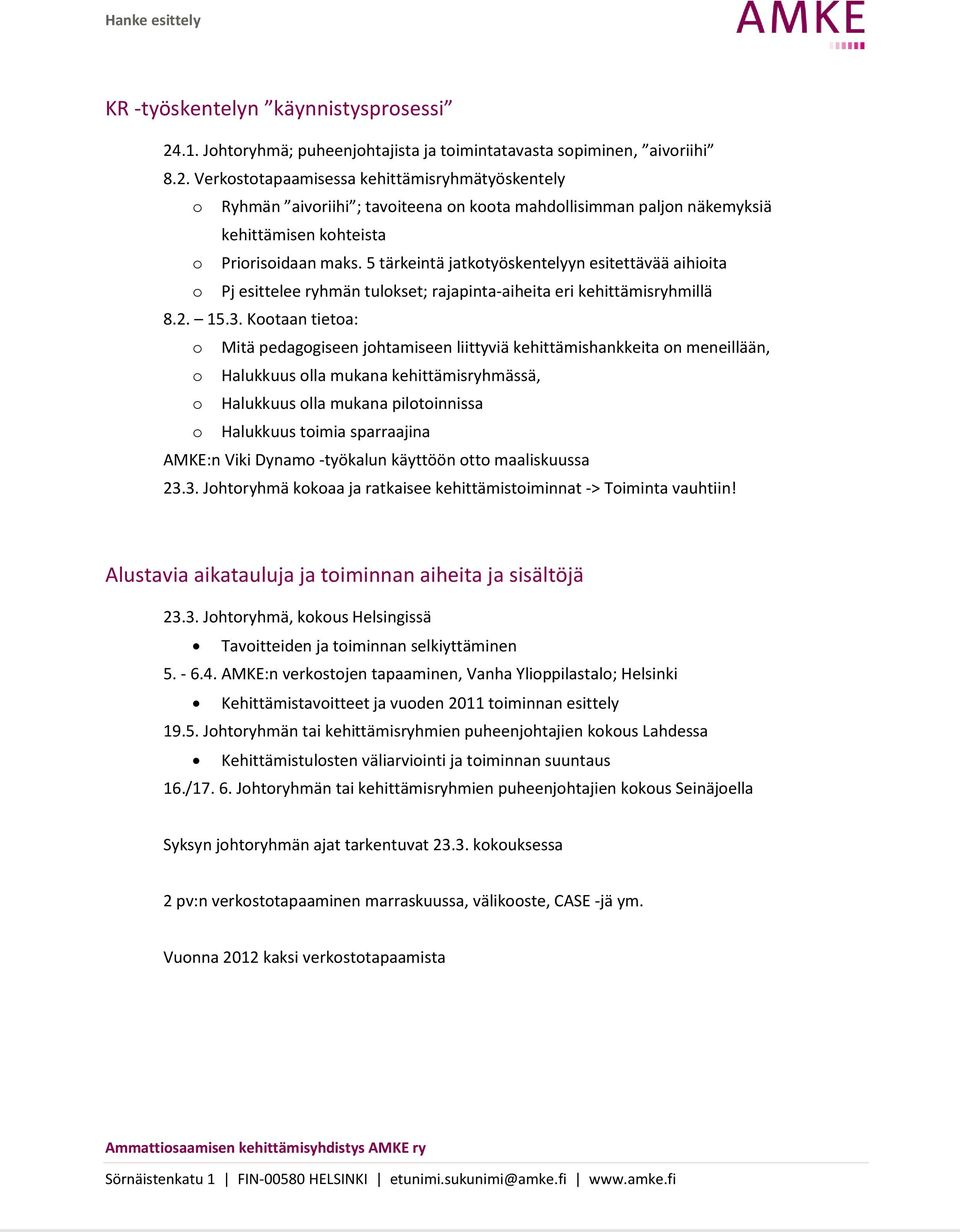 Hanke esittely

AMKE

KR -työskentelyn ”käynnistysprosessi”

24.1. Johtoryhmä; puheenjohtajista ja toimintatavasta sopiminen, ”aivoriihi”

8.2. Verkostotapaamisessa kehittämisryhmätyöskentely

o Ryhmän ”aivoriihi”; tavoiteena on koota mahdollisimman paljon näkemyksiä kehittämisen kohteista

o Priorisoidaan maks. 5 tärkeintä jatkotyöskentelyyn esitettävää aihioita

o Pj esittelee ryhmän tulokset; rajapinta-aiheita eri kehittämisryhmillä

8.2. – 15.3. Kootaan tietoa:

o Mitä pedagogiseen johtamiseen liittyviä kehittämishankkeita on meneillään,

o Halukkuus olla mukana kehittämisryhmässä,

o Halukkuus olla mukana pilotoinnissa

o Halukkuus toimia sparraajina

AMKE:n Viki Dynamo -työkalun käyttöön otto maaliskuussa

23.3. Johtoryhmä kokoaa ja ratkaisee kehittämistoiminnat -> Toiminta vauhtiin!

Alustavia aikatauluja ja toiminnan aiheita ja sisältöjä

23.3. Johtoryhmä, kokous Helsingissä

• Tavoitteiden ja toiminnan selkiyttäminen

5. - 6.4. AMKE:n verkostojen tapaaminen, Vanha Ylioppilastalo; Helsinki

• Kehittämistavoitteet ja vuoden 2011 toiminnan esittely

19.5. Johtoryhmän tai kehittämisryhmien puheenjohtajien kokous Lahdessa

• Kehittämistulosten väliarviointi ja toiminnan suuntaus

16./17. 6. Johtoryhmän tai kehittämisryhmien puheenjohtajien kokous Seinäjoella

Syksyn johtoryhmän ajat tarkentuvat 23.3. kokouksessa

2 pv:n verkostotapaaminen marraskuussa, välikooste, CASE -jä ym.

Vuonna 2012 kaksi verkostotapaamista

Ammattiosaamisen kehittämisyhdistys AMKE ry

Sörnäistenkatu 1 | FIN-00580 HELSINKI | etunimi.sukunimi@amke.fi | www.amke.fi